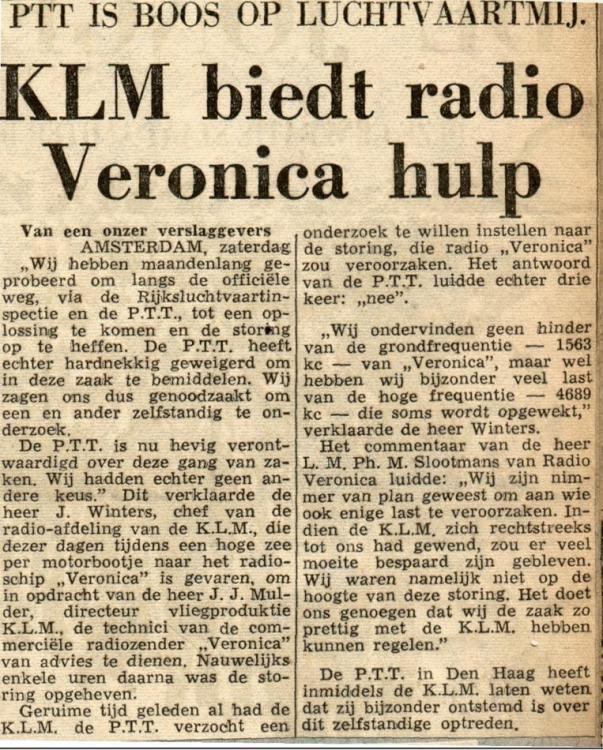 PTT IS BOOS OP LUCHTVAARTMIJ.

KLM biedt radio Veronica hulp

Van een onzer verslaggevers
AMSTERDAM, zaterdag
„Wij hebben maandenlang geprobeerd om langs de officiële weg, via de Rijksluchtvaartinspectie en de P.T.T., tot een oplossing te komen en de storing op te heffen. De P.T.T. heeft echter hardnekkig geweigerd om in deze zaak te bemiddelen. Wij zagen ons dus genoodzaakt om een en ander zelfstandig te onderzoek.

De P.T.T. is nu hevig verontwaardigd over deze gang van zaken. Wij hadden echter geen andere keus." Dit verklaarde de heer J. Winters, chef van de radio-afdeling van de K.L.M., die dezer dagen tijdens een hoge zee per motorbootje naar het radioschip „Veronica" is gevaren, om in opdracht van de heer J. J. Mulder, directeur vliegproduktie K.L.M., de technici van de commerciële radiozender „Veronica" van advies te dienen. Nauwelijks enkele uren daarna was de storing opgeheven.

Geruime tijd geleden al had de K.L.M. de P.T.T. verzocht een onderzoek te willen instellen naar de storing, die radio „Veronica" zou veroorzaken. Het antwoord van de P.T.T. luidde echter drie keer: „nee".

„Wij ondervinden geen hinder van de grondfrequentie — 1563 kc — van „Veronica", maar wel hebben wij bijzonder veel last van de hoge frequentie — 4689 kc — die soms wordt opgewekt," verklaarde de heer Winters.

Het commentaar van de heer L. M. Ph. M. Slootmans van Radio Veronica luidde: „Wij zijn nimmer van plan geweest om aan wie ook enige last te veroorzaken. Indien de K.L.M. zich rechtstreeks tot ons had gewend, zou er veel moeite bespaard zijn gebleven. Wij waren namelijk niet op de hoogte van deze storing. Het doet ons genoegen dat wij de zaak zo prettig met de K.L.M. hebben kunnen regelen."

De P.T.T. in Den Haag heeft inmiddels de K.L.M. laten weten dat zij bijzonder ontstemd is over dit zelfstandige optreden.